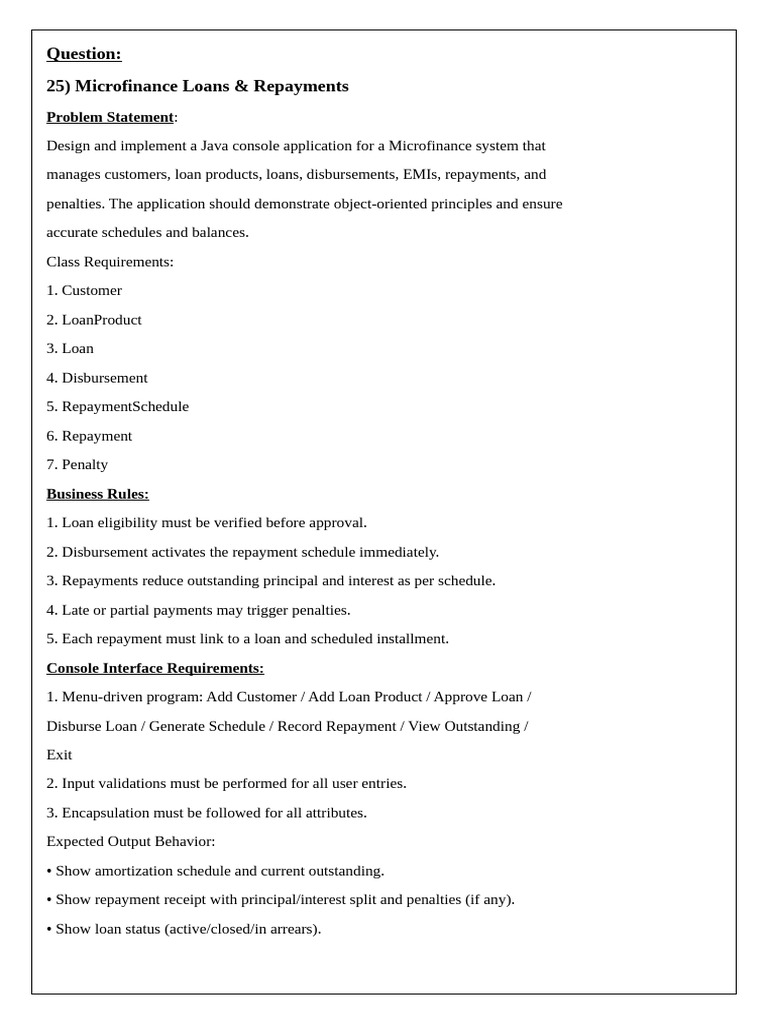 Question:

25) Microfinance Loans & Repayments

Problem Statement:

Design and implement a Java console application for a Microfinance system that manages customers, loan products, loans, disbursements, EMIs, repayments, and penalties. The application should demonstrate object-oriented principles and ensure accurate schedules and balances.

Class Requirements:

1. Customer

2. LoanProduct

3. Loan

4. Disbursement

5. RepaymentSchedule

6. Repayment

7. Penalty

Business Rules:

1. Loan eligibility must be verified before approval.

2. Disbursement activates the repayment schedule immediately.

3. Repayments reduce outstanding principal and interest as per schedule.

4. Late or partial payments may trigger penalties.

5. Each repayment must link to a loan and scheduled installment.

Console Interface Requirements:

1. Menu-driven program: Add Customer / Add Loan Product / Approve Loan / Disburse Loan / Generate Schedule / Record Repayment / View Outstanding / Exit

2. Input validations must be performed for all user entries.

3. Encapsulation must be followed for all attributes.

Expected Output Behavior:

• Show amortization schedule and current outstanding.

• Show repayment receipt with principal/interest split and penalties (if any).

• Show loan status (active/closed/in arrears).